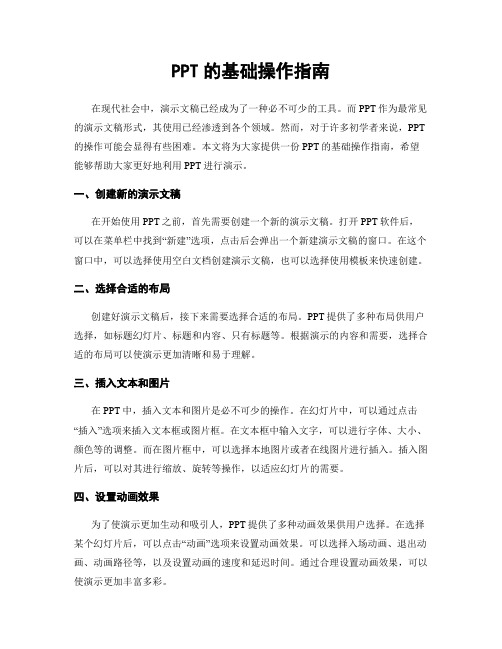 PPT 的基础操作指南

在现代社会中，演示文稿已经成为了一种必不可少的工具。而 PPT 作为最常见的演示文稿形式，其使用已经渗透到各个领域。然而，对于许多初学者来说，PPT 的操作可能会显得有些困难。本文将为大家提供一份 PPT 的基础操作指南，希望能够帮助大家更好地利用 PPT 进行演示。

一、创建新的演示文稿

在开始使用 PPT 之前，首先需要创建一个新的演示文稿。打开 PPT 软件后，可以在菜单栏中找到“新建”选项，点击后会弹出一个新建演示文稿的窗口。在这个窗口中，可以选择使用空白文档创建演示文稿，也可以选择使用模板来快速创建。

二、选择合适的布局

创建好演示文稿后，接下来需要选择合适的布局。PPT 提供了多种布局供用户选择，如标题幻灯片、标题和内容、只有标题等。根据演示的内容和需要，选择合适的布局可以使演示更加清晰和易于理解。

三、插入文本和图片

在 PPT 中，插入文本和图片是必不可少的操作。在幻灯片中，可以通过点击“插入”选项来插入文本框或图片框。在文本框中输入文字，可以进行字体、大小、颜色等的调整。而在图片框中，可以选择本地图片或者在线图片进行插入。插入图片后，可以对其进行缩放、旋转等操作，以适应幻灯片的需要。

四、设置动画效果

为了使演示更加生动和吸引人，PPT 提供了多种动画效果供用户选择。在选择某个幻灯片后，可以点击“动画”选项来设置动画效果。可以选择入场动画、退出动画、动画路径等，以及设置动画的速度和延迟时间。通过合理设置动画效果，可以使演示更加丰富多彩。